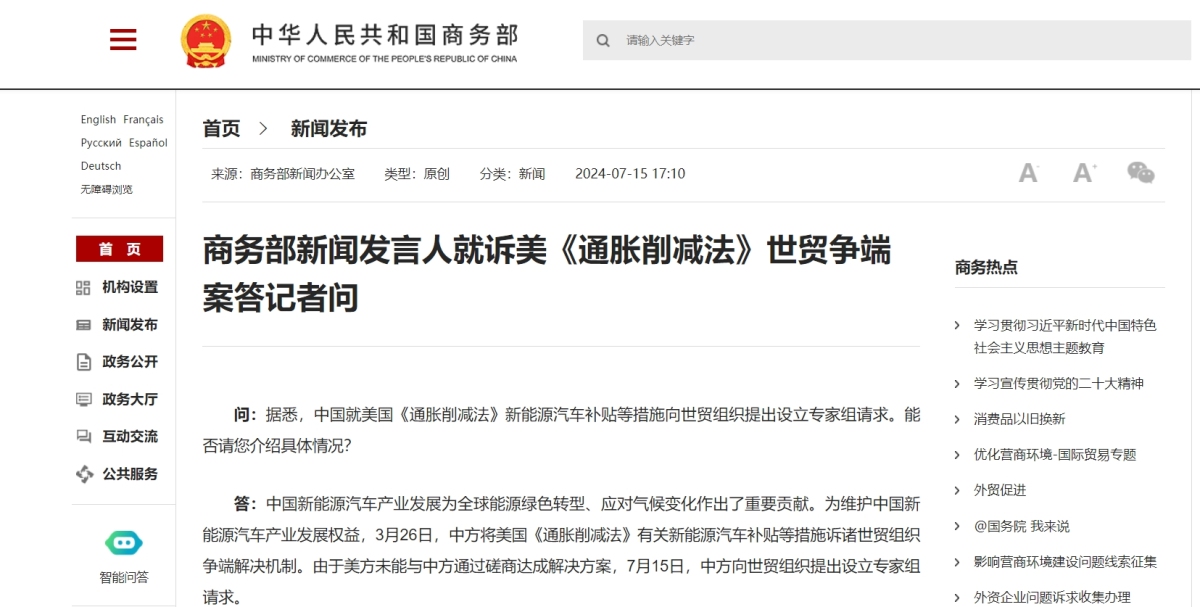 中华人民共和国商务部
MINISTRY OF COMMERCE OF THE PEOPLE'S REPUBLIC OF CHINA

请输入关键字

English Français
Русский Español
Deutsch
无障碍浏览

首 页
机构设置
新闻发布
政务公开
政务大厅
互动交流
公共服务

智能问答

首页 > 新闻发布

来源：商务部新闻办公室 类型：原创 分类：新闻 2024-07-15 17:10

A- A+

商务部新闻发言人就诉美《通胀削减法》世贸争端案答记者问

问：据悉，中国就美国《通胀削减法》新能源汽车补贴等措施向世贸组织提出设立专家组请求。能否请您介绍具体情况？

答：中国新能源汽车产业发展为全球能源绿色转型、应对气候变化作出了重要贡献。为维护中国新能源汽车产业发展权益，3月26日，中方将美国《通胀削减法》有关新能源汽车补贴等措施诉诸世贸组织争端解决机制。由于美方未能与中方通过磋商达成解决方案，7月15日，中方向世贸组织提出设立专家组请求。

商务热点

学习贯彻习近平新时代中国特色社会主义思想主题教育
学习宣传贯彻党的二十大精神
消费品以旧换新
优化营商环境-国际贸易专题
外贸促进
@国务院 我来说
影响营商环境建设问题线索征集
外资企业问题诉求收集办理